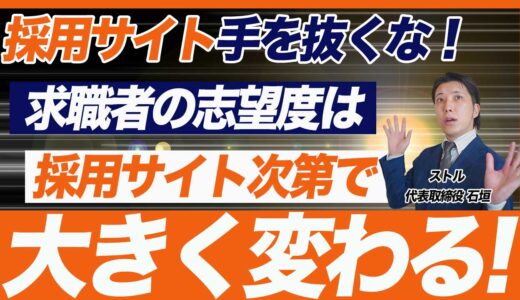 採用サイト手を抜くな！

求職者の志望度は

採用サイト次第で

ストル
代表取締役 石垣

大きく変わる！